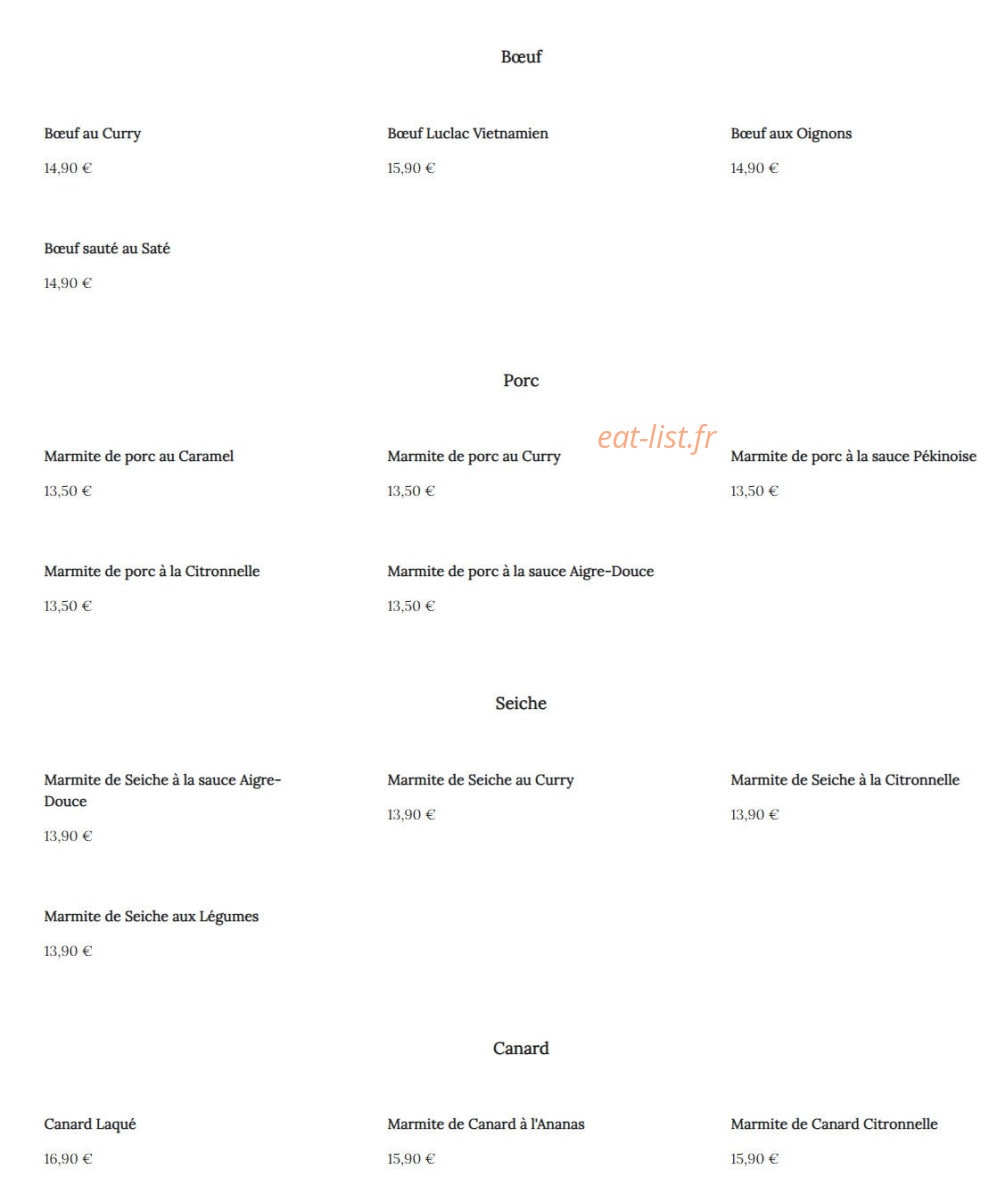 Bœuf

Bœuf au Curry
14,90 €

Bœuf Luclac Vietnamien
15,90 €

Bœuf aux Oignons
14,90 €

Bœuf sauté au Saté
14,90 €

Porc

eat-list.fr

Marmite de porc au Caramel
13,50 €

Marmite de porc au Curry
13,50 €

Marmite de porc à la sauce Pékinoise
13,50 €

Marmite de porc à la Citronnelle
13,50 €

Marmite de porc à la sauce Aigre-Douce
13,50 €

Seiche

Marmite de Seiche à la sauce Aigre-Douce
13,90 €

Marmite de Seiche au Curry
13,90 €

Marmite de Seiche à la Citronnelle
13,90 €

Marmite de Seiche aux Légumes
13,90 €

Canard

Canard Laqué
16,90 €

Marmite de Canard à l'Ananas
15,90 €

Marmite de Canard Citronnelle
15,90 €